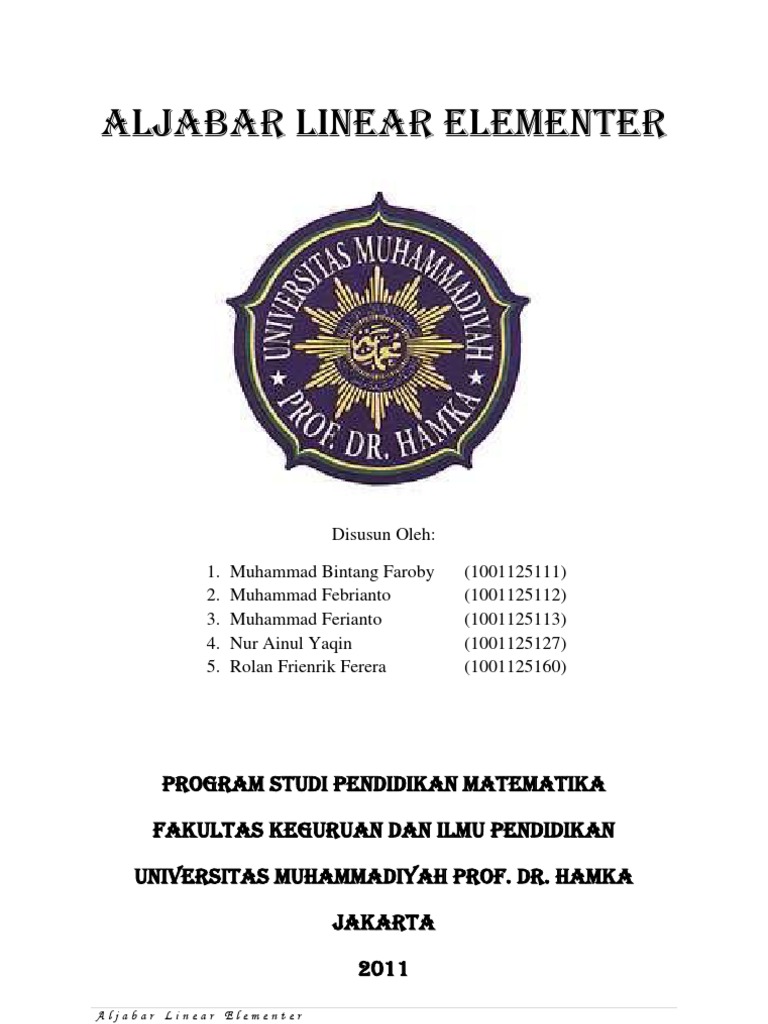 ALJABAR LINEAR ELEMENTER

UNIVERSITAS MUHAMMADIYAH
PROF. DR. HAMKA

Disusun Oleh:

1. Muhammad Bintang Faroby (1001125111)
2. Muhammad Febrianto (1001125112)
3. Muhammad Ferianto (1001125113)
4. Nur Ainul Yaqin (1001125127)
5. Rolan Frienrik Ferera (1001125160)

PROGRAM STUDI PENDIDIKAN MATEMATIKA

FAKULTAS KEGURUAN DAN ILMU PENDIDIKAN

UNIVERSITAS MUHAMMADIYAH PROF. DR. HAMKA

JAKARTA

2011

Aljabar Linear Elementer